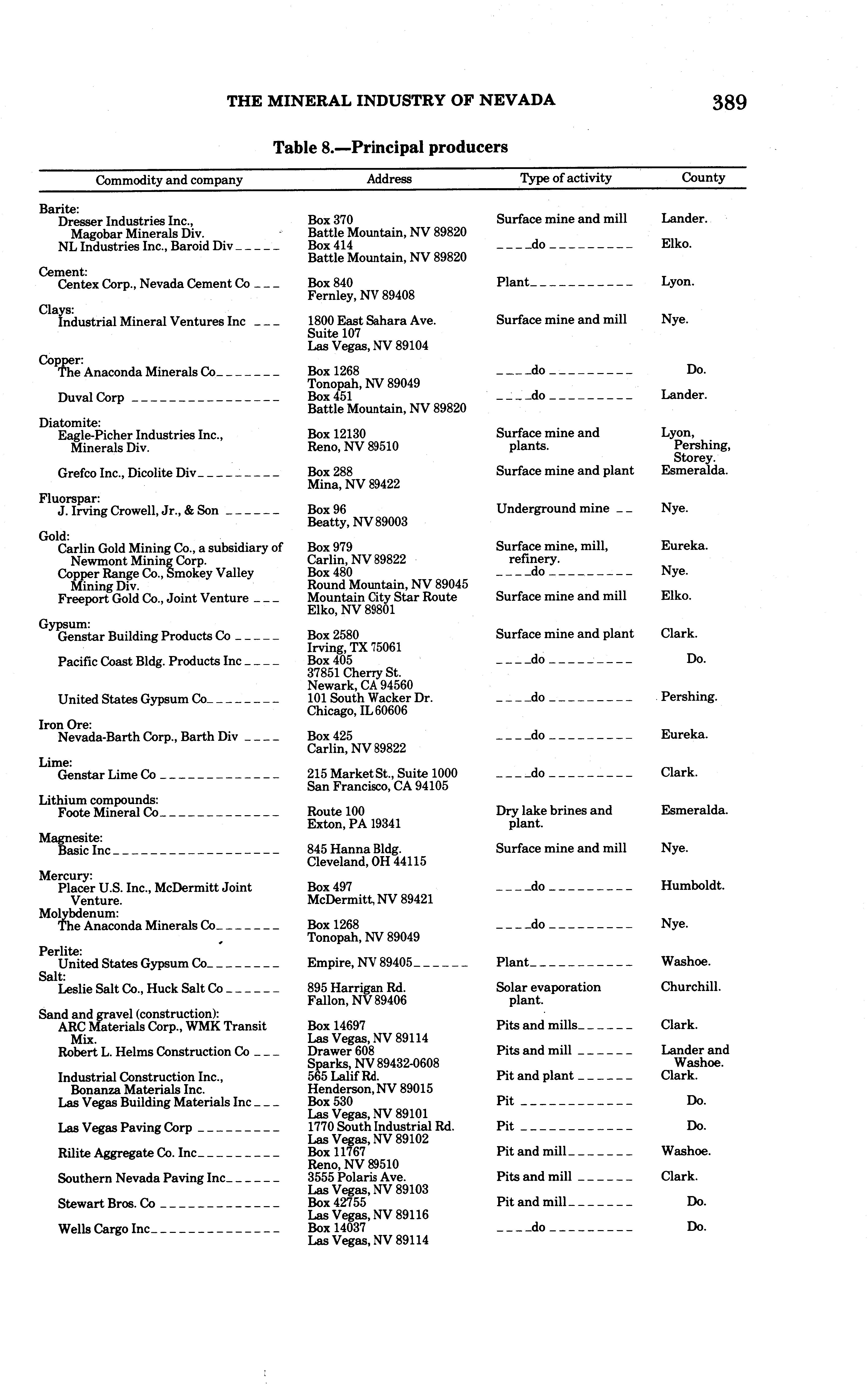 THE MINERAL INDUSTRY OF NEVADA 389

Table 8.—Principal producers

| Commodity and company | Address | Type of activity | County |
|---|---|---|---|
| Barite: | | | |
| Dresser Industries Inc., Magobar Minerals Div. | Box 370 Battle Mountain, NV 89820 | Surface mine and mill | Lander. |
| NL Industries Inc., Baroid Div | Box 414 Battle Mountain, NV 89820 | do | Elko. |
| Cement: | | | |
| Centex Corp., Nevada Cement Co | Box 840 Fernley, NV 89408 | Plant | Lyon. |
| Clays: | | | |
| Industrial Mineral Ventures Inc | 1800 East Sahara Ave. Suite 107 Las Vegas, NV 89104 | Surface mine and mill | Nye. |
| Copper: | | | |
| The Anaconda Minerals Co | Box 1268 Tonopah, NV 89049 | do | Do. |
| Duval Corp | Box 451 Battle Mountain, NV 89820 | do | Lander. |
| Diatomite: | | | |
| Eagle-Picher Industries Inc., Minerals Div. | Box 12130 Reno, NV 89510 | Surface mine and plants. | Lyon, Pershing, Storey. |
| Grefco Inc., Dicolite Div | Box 288 Mina, NV 89422 | Surface mine and plant | Esmeralda. |
| Fluorspar: | | | |
| J. Irving Crowell, Jr., & Son | Box 96 Beatty, NV 89003 | Underground mine | Nye. |
| Gold: | | | |
| Carlin Gold Mining Co., a subsidiary of Newmont Mining Corp. | Box 979 Carlin, NV 89822 | Surface mine, mill, refinery. | Eureka. |
| Copper Range Co., Smokey Valley Mining Div. | Box 480 Round Mountain, NV 89045 | do | Nye. |
| Freeport Gold Co., Joint Venture | Mountain City Star Route Elko, NV 89801 | Surface mine and mill | Elko. |
| Gypsum: | | | |
| Genstar Building Products Co | Box 2580 Irving, TX 75061 | Surface mine and plant | Clark. |
| Pacific Coast Bldg. Products Inc | Box 405 37851 Cherry St. Newark, CA 94560 | do | Do. |
| United States Gypsum Co | 101 South Wacker Dr. Chicago, IL 60606 | do | Pershing. |
| Iron Ore: | | | |
| Nevada-Barth Corp., Barth Div | Box 425 Carlin, NV 89822 | do | Eureka. |
| Lime: | | | |
| Genstar Lime Co | 215 Market St., Suite 1000 San Francisco, CA 94105 | do | Clark. |
| Lithium compounds: | | | |
| Foote Mineral Co | Route 100 Exton, PA 19341 | Dry lake brines and plant. | Esmeralda. |
| Magnesite: | | | |
| Basic Inc | 845 Hanna Bldg. Cleveland, OH 44115 | Surface mine and mill | Nye. |
| Mercury: | | | |
| Placer U.S. Inc., McDermitt Joint Venture. | Box 497 McDermitt, NV 89421 | do | Humboldt. |
| Molybdenum: | | | |
| The Anaconda Minerals Co | Box 1268 Tonopah, NV 89049 | do | Nye. |
| Perlite: | | | |
| United States Gypsum Co | Empire, NV 89405 | Plant | Washoe. |
| Salt: | | | |
| Leslie Salt Co., Huck Salt Co | 895 Harrigan Rd. Fallon, NV 89406 | Solar evaporation plant. | Churchill. |
| Sand and gravel (construction): | | | |
| ARC Materials Corp., WMK Transit Mix. | Box 14697 Las Vegas, NV 89114 | Pits and mills | Clark. |
| Robert L. Helms Construction Co | Drawer 608 Sparks, NV 89432-0608 | Pits and mill | Lander and Washoe. |
| Industrial Construction Inc., Bonanza Materials Inc. | 565 Lalif Rd. Henderson, NV 89015 | Pit and plant | Clark. |
| Las Vegas Building Materials Inc | Box 530 Las Vegas, NV 89101 | Pit | Do. |
| Las Vegas Paving Corp | 1770 South Industrial Rd. Las Vegas, NV 89102 | Pit | Do. |
| Rilite Aggregate Co. Inc | Box 11767 Reno, NV 89510 | Pit and mill | Washoe. |
| Southern Nevada Paving Inc | 3555 Polaris Ave. Las Vegas, NV 89103 | Pits and mill | Clark. |
| Stewart Bros. Co | Box 42755 Las Vegas, NV 89116 | Pit and mill | Do. |
| Wells Cargo Inc | Box 14037 Las Vegas, NV 89114 | do | Do. |